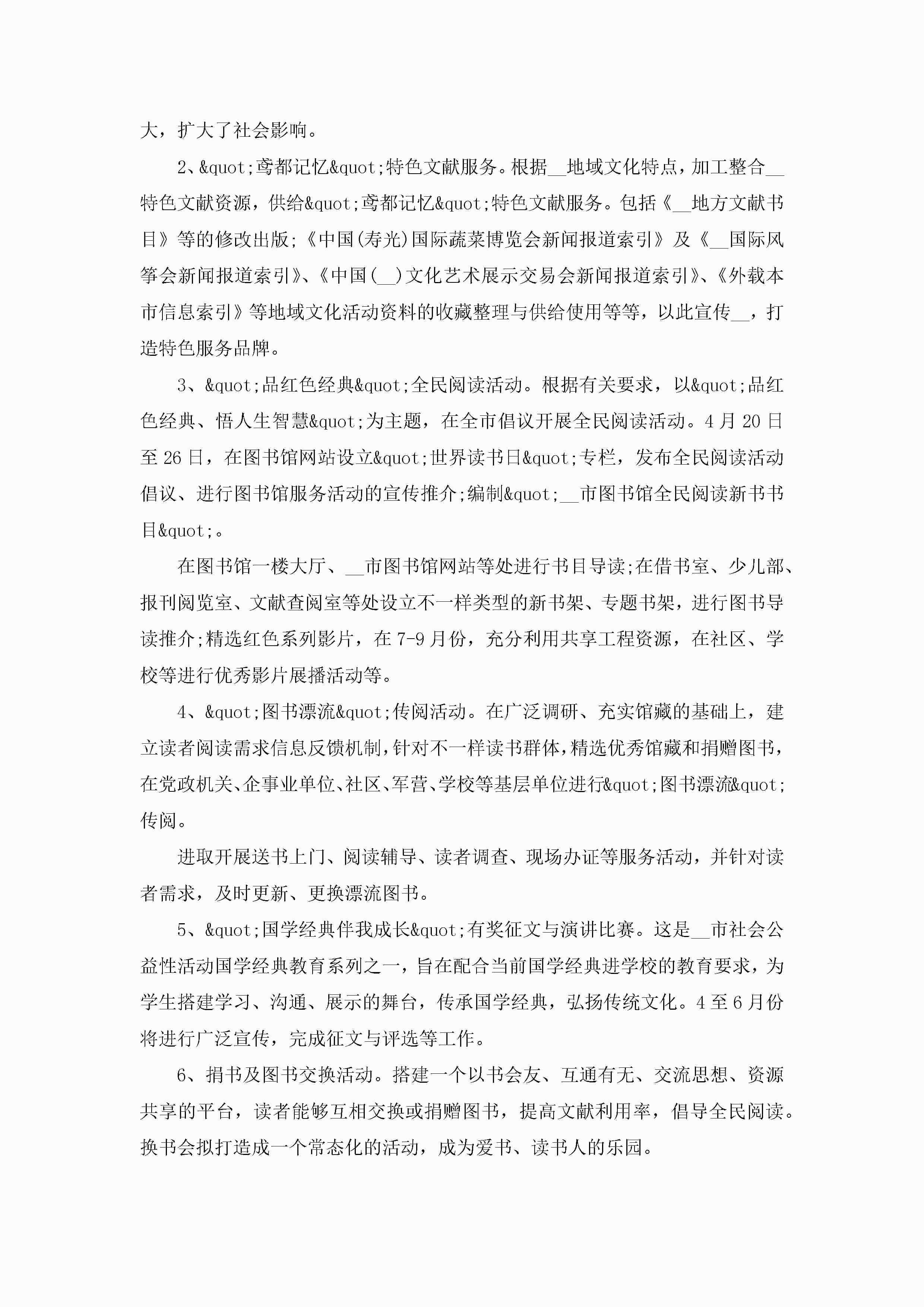 大，扩大了社会影响。

2、&quot;鸢都记忆&quot;特色文献服务。根据__地域文化特点，加工整合__特色文献资源，供给&quot;鸢都记忆&quot;特色文献服务。包括《__地方文献书目》等的修改出版;《中国(寿光)国际蔬菜博览会新闻报道索引》及《__国际风筝会新闻报道索引》、《中国(__)文化艺术展示交易会新闻报道索引》、《外载本市信息索引》等地域文化活动资料的收藏整理与供给使用等等，以此宣传__，打造特色服务品牌。

3、&quot;品红色经典&quot;全民阅读活动。根据有关要求，以&quot;品红色经典、悟人生智慧&quot;为主题，在全市倡议开展全民阅读活动。4月20日至26日，在图书馆网站设立&quot;世界读书日&quot;专栏，发布全民阅读活动倡议、进行图书馆服务活动的宣传推介;编制&quot;__市图书馆全民阅读新书书目&quot;。

在图书馆一楼大厅、__市图书馆网站等处进行书目导读;在借书室、少儿部、报刊阅览室、文献查阅室等处设立不一样类型的新书架、专题书架，进行图书导读推介;精选红色系列影片，在7-9月份，充分利用共享工程资源，在社区、学校等进行优秀影片展播活动等。

4、&quot;图书漂流&quot;传阅活动。在广泛调研、充实馆藏的基础上，建立读者阅读需求信息反馈机制，针对不一样读书群体，精选优秀馆藏和捐赠图书，在党政机关、企事业单位、社区、军营、学校等基层单位进行&quot;图书漂流&quot;传阅。

进取开展送书上门、阅读辅导、读者调查、现场办证等服务活动，并针对读者需求，及时更新、更换漂流图书。

5、&quot;国学经典伴我成长&quot;有奖征文与演讲比赛。这是__市社会公益性活动国学经典教育系列之一，旨在配合当前国学经典进学校的教育要求，为学生搭建学习、沟通、展示的舞台，传承国学经典，弘扬传统文化。4至6月份将进行广泛宣传，完成征文与评选等工作。

6、捐书及图书交换活动。搭建一个以书会友、互通有无、交流思想、资源共享的平台，读者能够互相交换或捐赠图书，提高文献利用率，倡导全民阅读。换书会拟打造成一个常态化的活动，成为爱书、读书人的乐园。